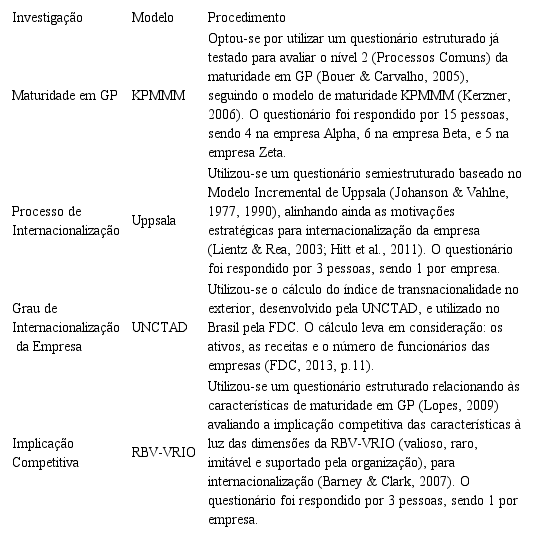 | Investigação | Modelo | Procedimento |
|---|---|---|
| Maturidade em GP | KPMMM | Optou-se por utilizar um questionário estruturado já testado para avaliar o nível 2 (Processos Comuns) da maturidade em GP (Bouer & Carvalho, 2005), seguindo o modelo de maturidade KPMMM (Kerzner, 2006). O questionário foi respondido por 15 pessoas, sendo 4 na empresa Alpha, 6 na empresa Beta, e 5 na empresa Zeta. |
| Processo de Internacionalização | Uppsala | Utilizou-se um questionário semiestruturado baseado no Modelo Incremental de Uppsala (Johanson & Vahlne, 1977, 1990), alinhando ainda as motivações estratégicas para internacionalização da empresa (Lientz & Rea, 2003; Hitt et al., 2011). O questionário foi respondido por 3 pessoas, sendo 1 por empresa. |
| Grau de Internacionalização da Empresa | UNCTAD | Utilizou-se o cálculo do índice de transnacionalidade no exterior, desenvolvido pela UNCTAD, e utilizado no Brasil pela FDC. O cálculo leva em consideração: os ativos, as receitas e o número de funcionários das empresas (FDC, 2013, p.11). |
| Implicação Competitiva | RBV-VRIO | Utilizou-se um questionário estruturado relacionando às características de maturidade em GP (Lopes, 2009) avaliando a implicação competitiva das características à luz das dimensões da RBV-VRIO (valioso, raro, imitável e suportado pela organização), para internacionalização (Barney & Clark, 2007). O questionário foi respondido por 3 pessoas, sendo 1 por empresa. |